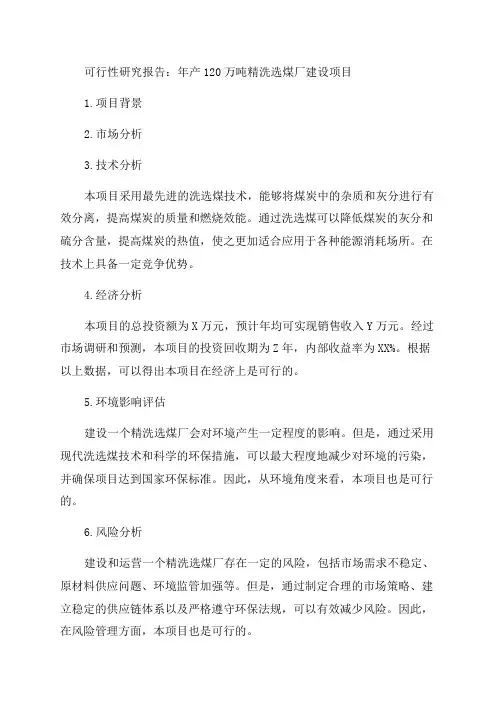 可行性研究报告：年产120万吨精洗选煤厂建设项目

1.项目背景

2.市场分析

3.技术分析

本项目采用最先进的洗选煤技术，能够将煤炭中的杂质和灰分进行有效分离，提高煤炭的质量和燃烧效能。通过洗选煤可以降低煤炭的灰分和硫分含量，提高煤炭的热值，使之更加适合应用于各种能源消耗场所。在技术上具备一定竞争优势。

4.经济分析

本项目的总投资额为X万元，预计年均可实现销售收入Y万元。经过市场调研和预测，本项目的投资回收期为Z年，内部收益率为XX%。根据以上数据，可以得出本项目在经济上是可行的。

5.环境影响评估

建设一个精洗选煤厂会对环境产生一定程度的影响。但是，通过采用现代洗选煤技术和科学的环保措施，可以最大程度地减少对环境的污染，并确保项目达到国家环保标准。因此，从环境角度来看，本项目也是可行的。

6.风险分析

建设和运营一个精洗选煤厂存在一定的风险，包括市场需求不稳定、原材料供应问题、环境监管加强等。但是，通过制定合理的市场策略、建立稳定的供应链体系以及严格遵守环保法规，可以有效减少风险。因此，在风险管理方面，本项目也是可行的。